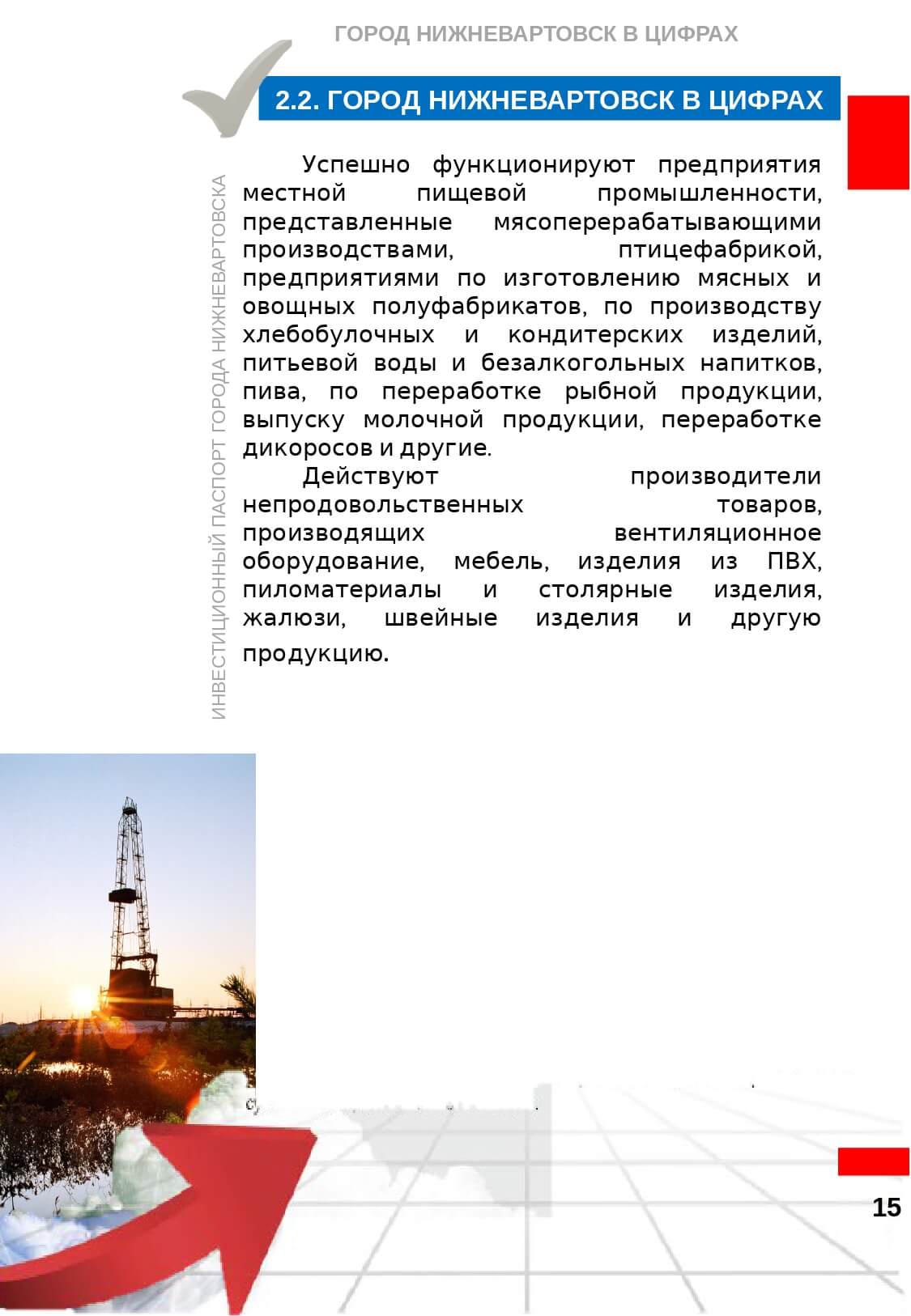 ГОРОД НИЖНЕВАРТОВСК В ЦИФРАХ

2.2. ГОРОД НИЖНЕВАРТОВСК В ЦИФРАХ

ИНВЕСТИЦИОННЫЙ ПАСПОРТ ГОРОДА НИЖНЕВАРТОВСКА

Успешно функционируют предприятия местной пищевой промышленности, представленные мясоперерабатывающими производствами, птицефабрикой, предприятиями по изготовлению мясных и овощных полуфабрикатов, по производству хлебобулочных и кондитерских изделий, питьевой воды и безалкогольных напитков, пива, по переработке рыбной продукции, выпуску молочной продукции, переработке дикоросов и другие.

Действуют производители непродовольственных товаров, производящих вентиляционное оборудование, мебель, изделия из ПВХ, пиломатериалы и столярные изделия, жалюзи, швейные изделия и другую продукцию.

15